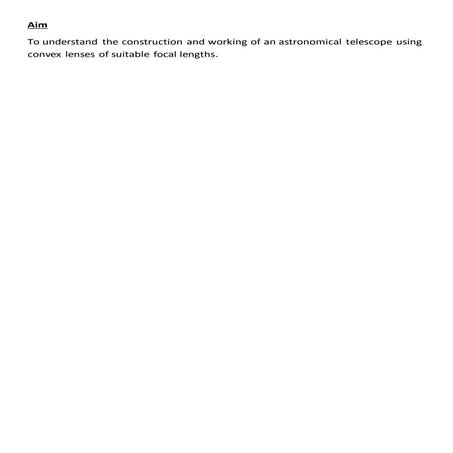 Aim

To understand the construction and working of an astronomical telescope using convex lenses of suitable focal lengths.